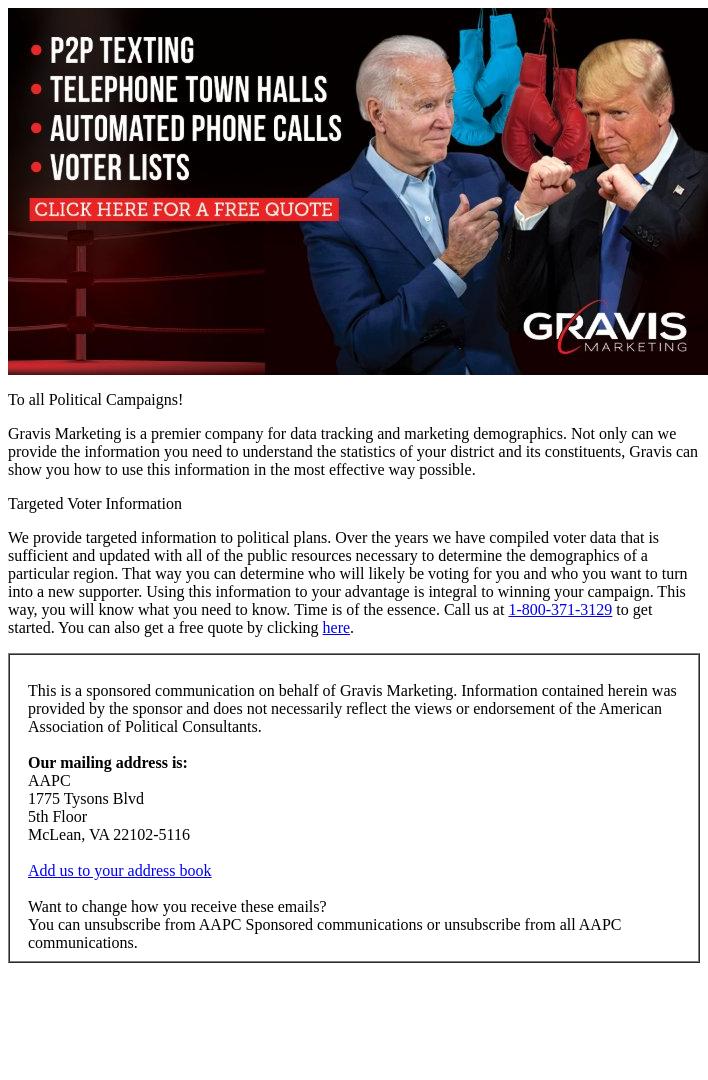 • P2P TEXTING
• TELEPHONE TOWN HALLS
• AUTOMATED PHONE CALLS
• VOTER LISTS

CLICK HERE FOR A FREE QUOTE

GRAVIS MARKETING

To all Political Campaigns!

Gravis Marketing is a premier company for data tracking and marketing demographics. Not only can we provide the information you need to understand the statistics of your district and its constituents, Gravis can show you how to use this information in the most effective way possible.

Targeted Voter Information

We provide targeted information to political plans. Over the years we have compiled voter data that is sufficient and updated with all of the public resources necessary to determine the demographics of a particular region. That way you can determine who will likely be voting for you and who you want to turn into a new supporter. Using this information to your advantage is integral to winning your campaign. This way, you will know what you need to know. Time is of the essence. Call us at 1-800-371-3129 to get started. You can also get a free quote by clicking here.

This is a sponsored communication on behalf of Gravis Marketing. Information contained herein was provided by the sponsor and does not necessarily reflect the views or endorsement of the American Association of Political Consultants.

Our mailing address is:
AAPC
1775 Tysons Blvd
5th Floor
McLean, VA 22102-5116

Add us to your address book

Want to change how you receive these emails?
You can unsubscribe from AAPC Sponsored communications or unsubscribe from all AAPC communications.